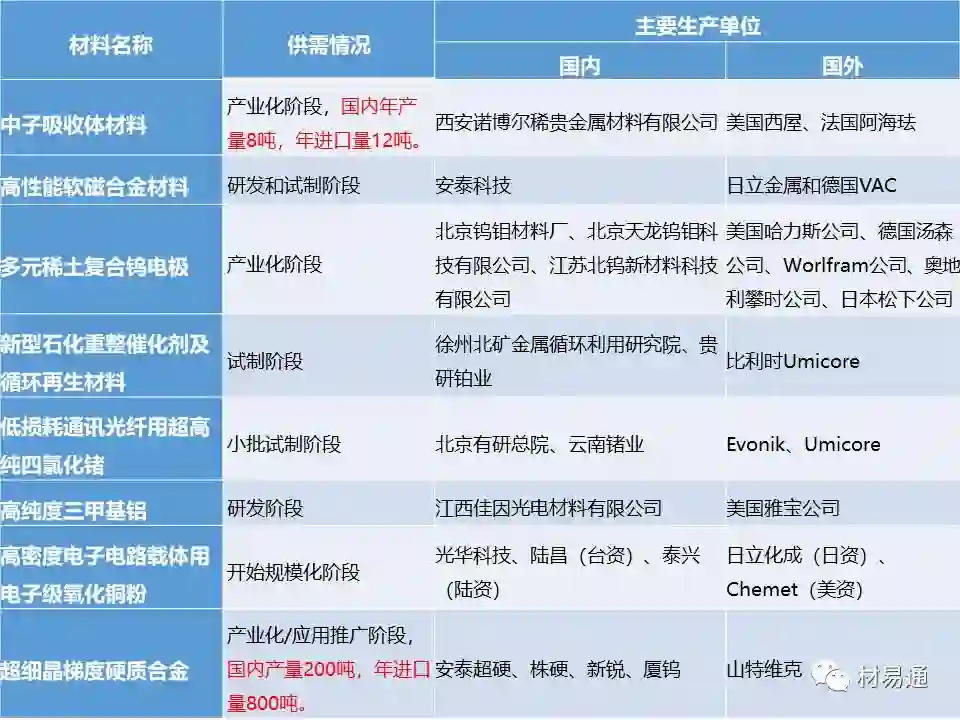 | 材料名称 | 供需情况 | 主要生产单位 | |
|---|---|---|---|
| | | 国内 | 国外 |
| 中子吸收体材料 | 产业化阶段，国内年产量8吨，年进口量12吨。 | 西安诺博尔稀贵金属材料有限公司 | 美国西屋、法国阿海珐 |
| 高性能软磁合金材料 | 研发和试制阶段 | 安泰科技 | 日立金属和德国VAC |
| 多元稀土复合钨电极 | 产业化阶段 | 北京钨钼材料厂、北京天龙钨钼科技有限公司、江苏北钨新材料科技有限公司 | 美国哈力斯公司、德国汤森公司、Worlfram公司、奥地利攀时公司、日本松下公司 |
| 新型石化重整催化剂及循环再生材料 | 试制阶段 | 徐州北矿金属循环利用研究院、贵研铂业 | 比利时Umicore |
| 低损耗通讯光纤用超高纯四氯化锗 | 小批试制阶段 | 北京有研总院、云南锗业 | Evonik、Umicore |
| 高纯度三甲基铝 | 研发阶段 | 江西佳因光电材料有限公司 | 美国雅宝公司 |
| 高密度电子电路载体用电子级氧化铜粉 | 开始规模化阶段 | 光华科技、陆昌（台资）、泰兴（陆资） | 日立化成（日资）、Chemet（美资） |
| 超细晶梯度硬质合金 | 产业化/应用推广阶段，国内产量200吨，年进口量800吨。 | 安泰超硬、株硬、新锐、厦钨 | 山特维克 |

材易通